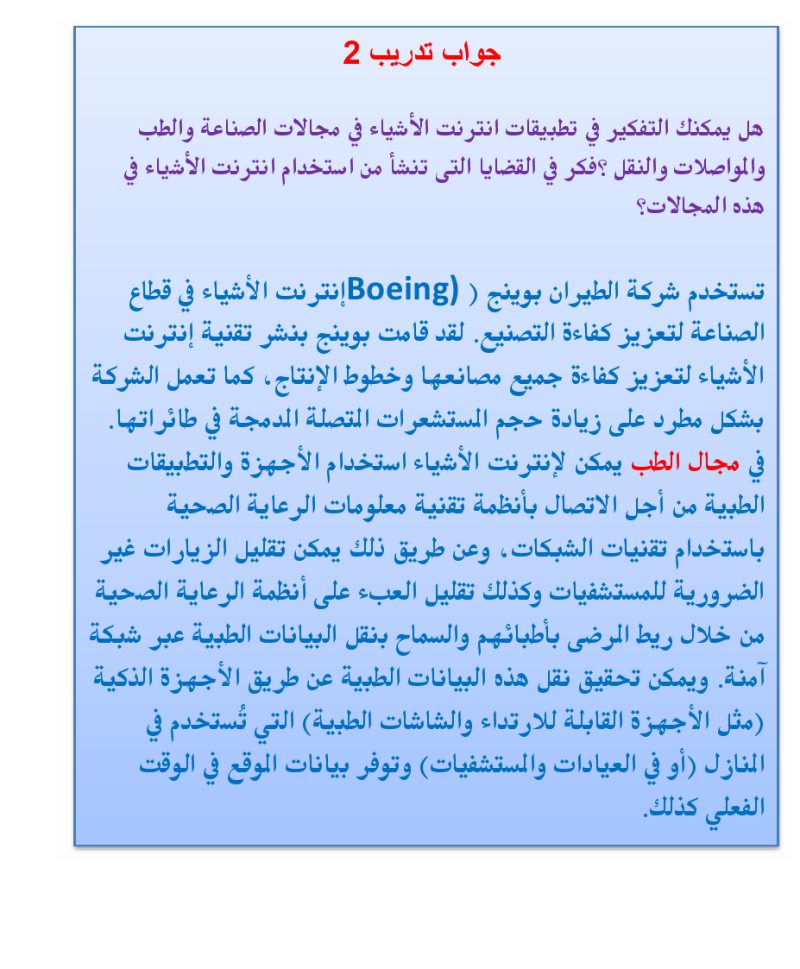 جواب تدريب 2

هل يمكنك التفكير في تطبيقات انترنت الأشياء في مجالات الصناعة والطب والمواصلات والنقل ؟فكر في القضايا التى تنشأ من استخدام انترنت الأشياء في هذه المجالات؟

تستخدم شركة الطيران بوينج ( (Boeingإنترنت الأشياء في قطاع الصناعة لتعزيز كفاءة التصنيع. لقد قامت بوينج بنشر تقنية إنترنت الأشياء لتعزيز كفاءة جميع مصانعها وخطوط الإنتاج، كما تعمل الشركة بشكل مطرد على زيادة حجم المستشعرات المتصلة المدمجة في طائراتها.
في مجال الطب يمكن لإنترنت الأشياء استخدام الأجهزة والتطبيقات الطبية من أجل الاتصال بأنظمة تقنية معلومات الرعاية الصحية باستخدام تقنيات الشبكات، وعن طريق ذلك يمكن تقليل الزيارات غير الضرورية للمستشفيات وكذلك تقليل العبء على أنظمة الرعاية الصحية من خلال ربط المرضى بأطبائهم والسماح بنقل البيانات الطبية عبر شبكة آمنة. ويمكن تحقيق نقل هذه البيانات الطبية عن طريق الأجهزة الذكية (مثل الأجهزة القابلة للارتداء والشاشات الطبية) التي تُستخدم في المنازل (أو في العيادات والمستشفيات) وتوفر بيانات الموقع في الوقت الفعلي كذلك.